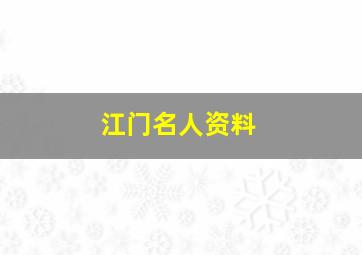 江门名人资料